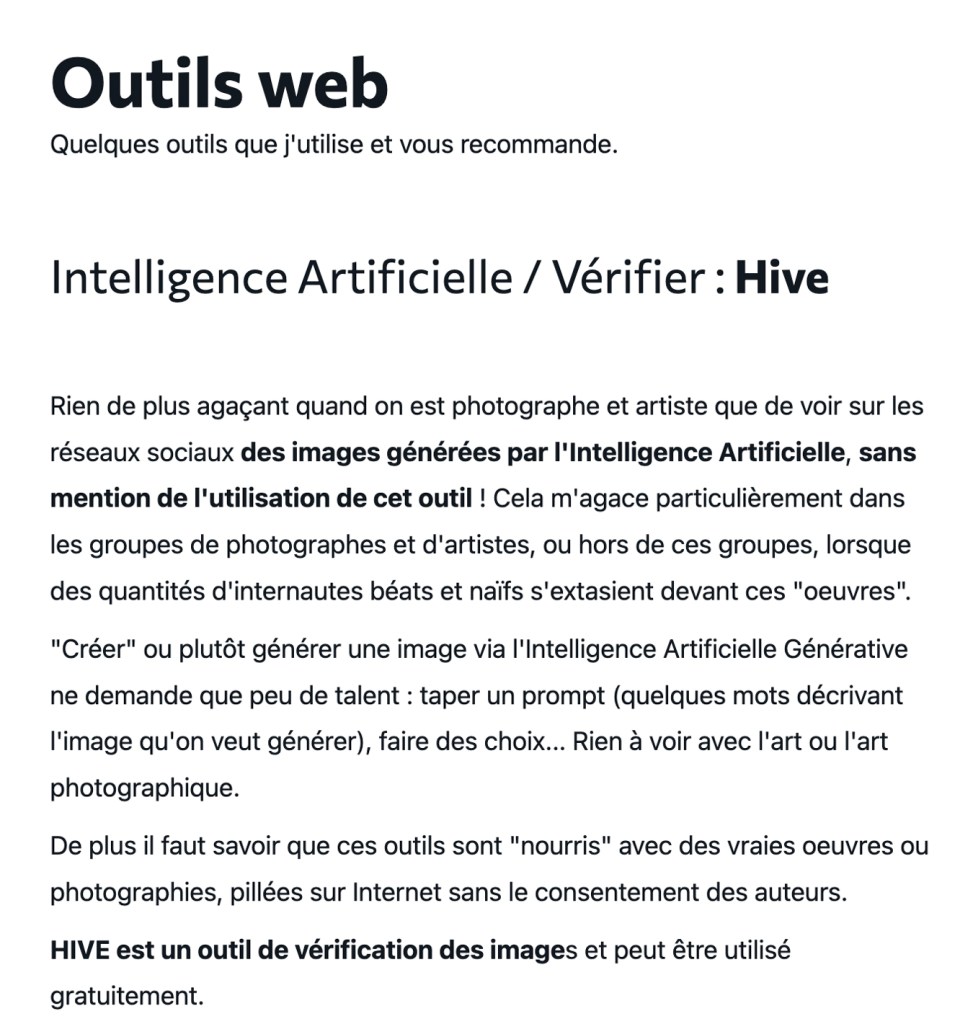 Outils web
Quelques outils que j'utilise et vous recommande.

Intelligence Artificielle / Vérifier : Hive

Rien de plus agaçant quand on est photographe et artiste que de voir sur les réseaux sociaux des images générées par l'Intelligence Artificielle, sans mention de l'utilisation de cet outil ! Cela m'agace particulièrement dans les groupes de photographes et d'artistes, ou hors de ces groupes, lorsque des quantités d'internautes béats et naïfs s'extasient devant ces "oeuvres".

"Créer" ou plutôt générer une image via l'Intelligence Artificielle Générative ne demande que peu de talent : taper un prompt (quelques mots décrivant l'image qu'on veut générer), faire des choix... Rien à voir avec l'art ou l'art photographique.

De plus il faut savoir que ces outils sont "nourris" avec des vraies oeuvres ou photographies, pillées sur Internet sans le consentement des auteurs.

HIVE est un outil de vérification des images et peut être utilisé gratuitement.